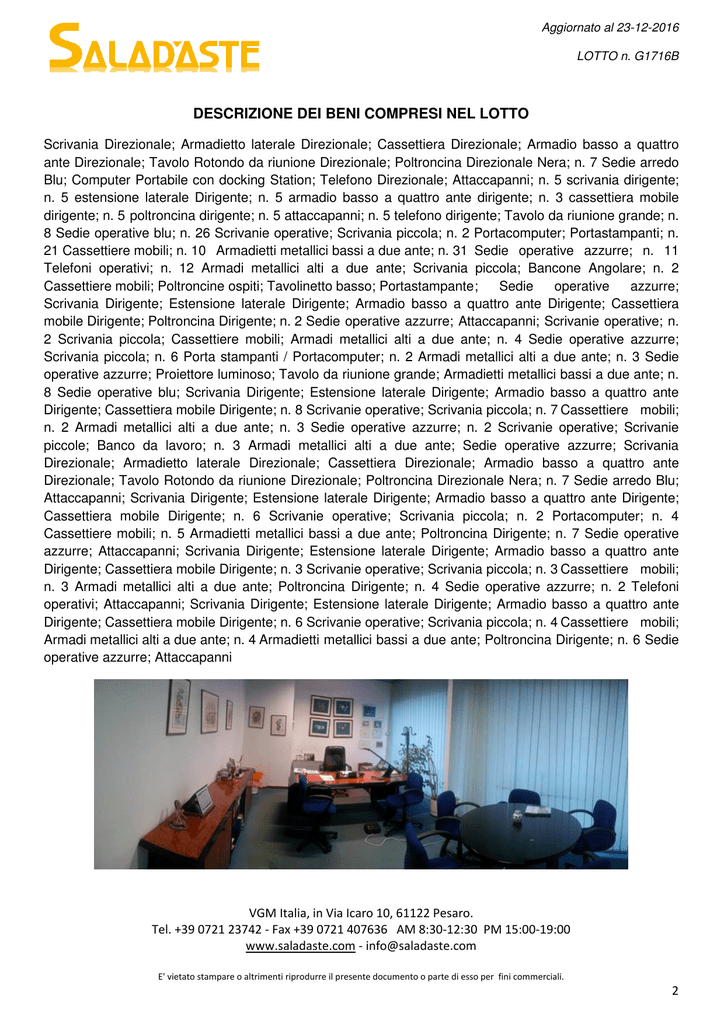 SALADASTE

Aggiornato al 23-12-2016

LOTTO n. G1716B

DESCRIZIONE DEI BENI COMPRESI NEL LOTTO

Scrivania Direzionale; Armadietto laterale Direzionale; Cassettiera Direzionale; Armadio basso a quattro ante Direzionale; Tavolo Rotondo da riunione Direzionale; Poltroncina Direzionale Nera; n. 7 Sedie arredo Blu; Computer Portabile con docking Station; Telefono Direzionale; Attaccapanni; n. 5 scrivania dirigente; n. 5 estensione laterale Dirigente; n. 5 armadio basso a quattro ante dirigente; n. 3 cassettiera mobile dirigente; n. 5 poltroncina dirigente; n. 5 attaccapanni; n. 5 telefono dirigente; Tavolo da riunione grande; n. 8 Sedie operative blu; n. 26 Scrivanie operative; Scrivania piccola; n. 2 Portacomputer; Portastampanti; n. 21 Cassettiere mobili; n. 10 Armadietti metallici bassi a due ante; n. 31 Sedie operative azzurre; n. 11 Telefoni operativi; n. 12 Armadi metallici alti a due ante; Scrivania piccola; Bancone Angolare; n. 2 Cassettiere mobili; Poltroncine ospiti; Tavolinetto basso; Portastampante; Sedie operative azzurre; Scrivania Dirigente; Estensione laterale Dirigente; Armadio basso a quattro ante Dirigente; Cassettiera mobile Dirigente; Poltroncina Dirigente; n. 2 Sedie operative azzurre; Attaccapanni; Scrivanie operative; n. 2 Scrivania piccola; Cassettiere mobili; Armadi metallici alti a due ante; n. 4 Sedie operative azzurre; Scrivania piccola; n. 6 Porta stampanti / Portacomputer; n. 2 Armadi metallici alti a due ante; n. 3 Sedie operative azzurre; Proiettore luminoso; Tavolo da riunione grande; Armadietti metallici bassi a due ante; n. 8 Sedie operative blu; Scrivania Dirigente; Estensione laterale Dirigente; Armadio basso a quattro ante Dirigente; Cassettiera mobile Dirigente; n. 8 Scrivanie operative; Scrivania piccola; n. 7 Cassettiere mobili; n. 2 Armadi metallici alti a due ante; n. 3 Sedie operative azzurre; n. 2 Scrivanie operative; Scrivanie piccole; Banco da lavoro; n. 3 Armadi metallici alti a due ante; Sedie operative azzurre; Scrivania Direzionale; Armadietto laterale Direzionale; Cassettiera Direzionale; Armadio basso a quattro ante Direzionale; Tavolo Rotondo da riunione Direzionale; Poltroncina Direzionale Nera; n. 7 Sedie arredo Blu; Attaccapanni; Scrivania Dirigente; Estensione laterale Dirigente; Armadio basso a quattro ante Dirigente; Cassettiera mobile Dirigente; n. 6 Scrivanie operative; Scrivania piccola; n. 2 Portacomputer; n. 4 Cassettiere mobili; n. 5 Armadietti metallici bassi a due ante; Poltroncina Dirigente; n. 7 Sedie operative azzurre; Attaccapanni; Scrivania Dirigente; Estensione laterale Dirigente; Armadio basso a quattro ante Dirigente; Cassettiera mobile Dirigente; n. 3 Scrivanie operative; Scrivania piccola; n. 3 Cassettiere mobili; n. 3 Armadi metallici alti a due ante; Poltroncina Dirigente; n. 4 Sedie operative azzurre; n. 2 Telefoni operativi; Attaccapanni; Scrivania Dirigente; Estensione laterale Dirigente; Armadio basso a quattro ante Dirigente; Cassettiera mobile Dirigente; n. 6 Scrivanie operative; Scrivania piccola; n. 4 Cassettiere mobili; Armadi metallici alti a due ante; n. 4 Armadietti metallici bassi a due ante; Poltroncina Dirigente; n. 6 Sedie operative azzurre; Attaccapanni

VGM Italia, in Via Icaro 10, 61122 Pesaro.
Tel. +39 0721 23742 - Fax +39 0721 407636 AM 8:30-12:30 PM 15:00-19:00
www.saladaste.com - info@saladaste.com

E' vietato stampare o altrimenti riprodurre il presente documento o parte di esso per fini commerciali.

2